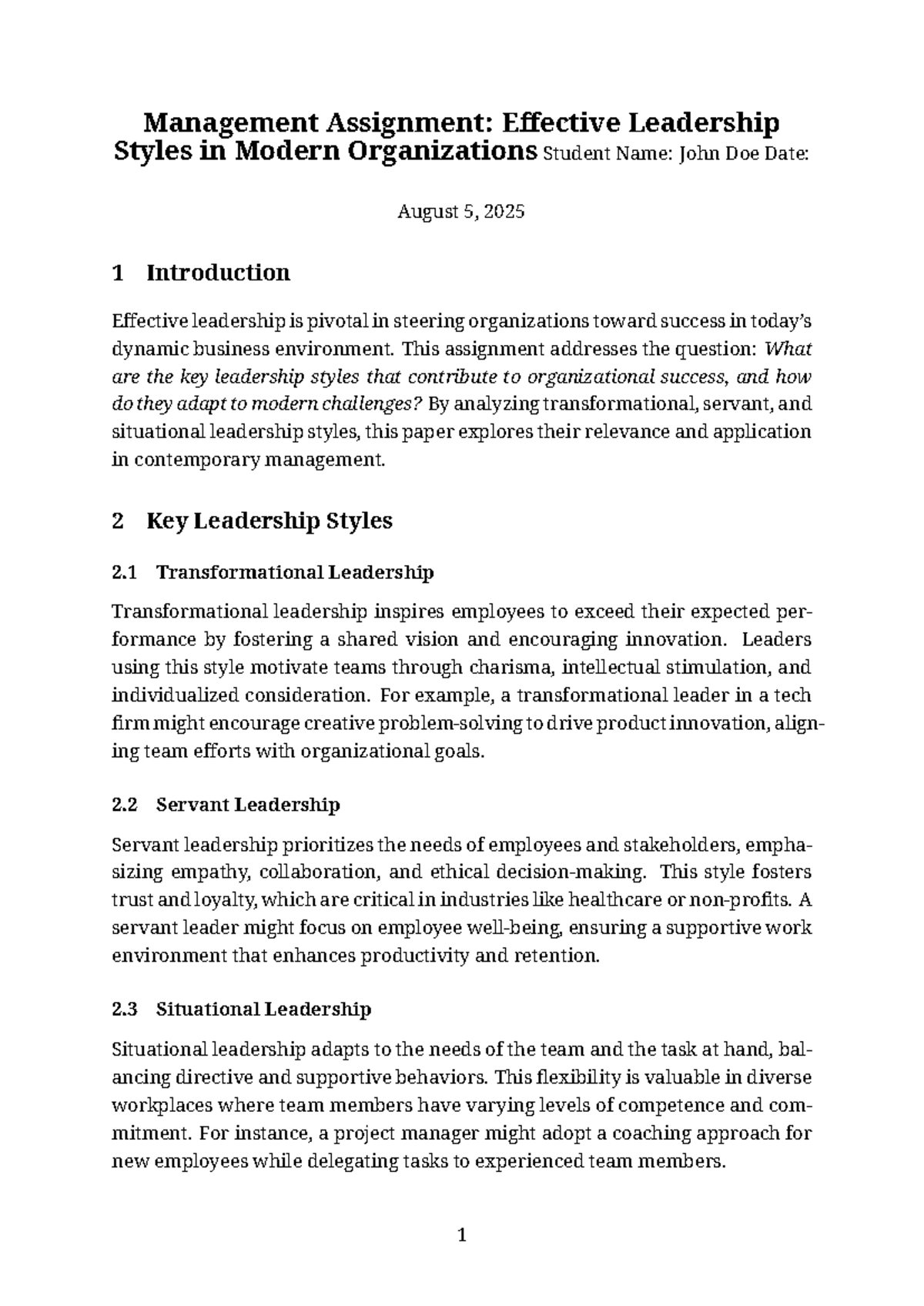 Management Assignment: Effective Leadership Styles in Modern Organizations Student Name: John Doe Date:

August 5, 2025

1 Introduction

Effective leadership is pivotal in steering organizations toward success in today's dynamic business environment. This assignment addresses the question: What are the key leadership styles that contribute to organizational success, and how do they adapt to modern challenges? By analyzing transformational, servant, and situational leadership styles, this paper explores their relevance and application in contemporary management.

2 Key Leadership Styles

2.1 Transformational Leadership

Transformational leadership inspires employees to exceed their expected performance by fostering a shared vision and encouraging innovation. Leaders using this style motivate teams through charisma, intellectual stimulation, and individualized consideration. For example, a transformational leader in a tech firm might encourage creative problem-solving to drive product innovation, aligning team efforts with organizational goals.

2.2 Servant Leadership

Servant leadership prioritizes the needs of employees and stakeholders, emphasizing empathy, collaboration, and ethical decision-making. This style fosters trust and loyalty, which are critical in industries like healthcare or non-profits. A servant leader might focus on employee well-being, ensuring a supportive work environment that enhances productivity and retention.

2.3 Situational Leadership

Situational leadership adapts to the needs of the team and the task at hand, balancing directive and supportive behaviors. This flexibility is valuable in diverse workplaces where team members have varying levels of competence and commitment. For instance, a project manager might adopt a coaching approach for new employees while delegating tasks to experienced team members.

1